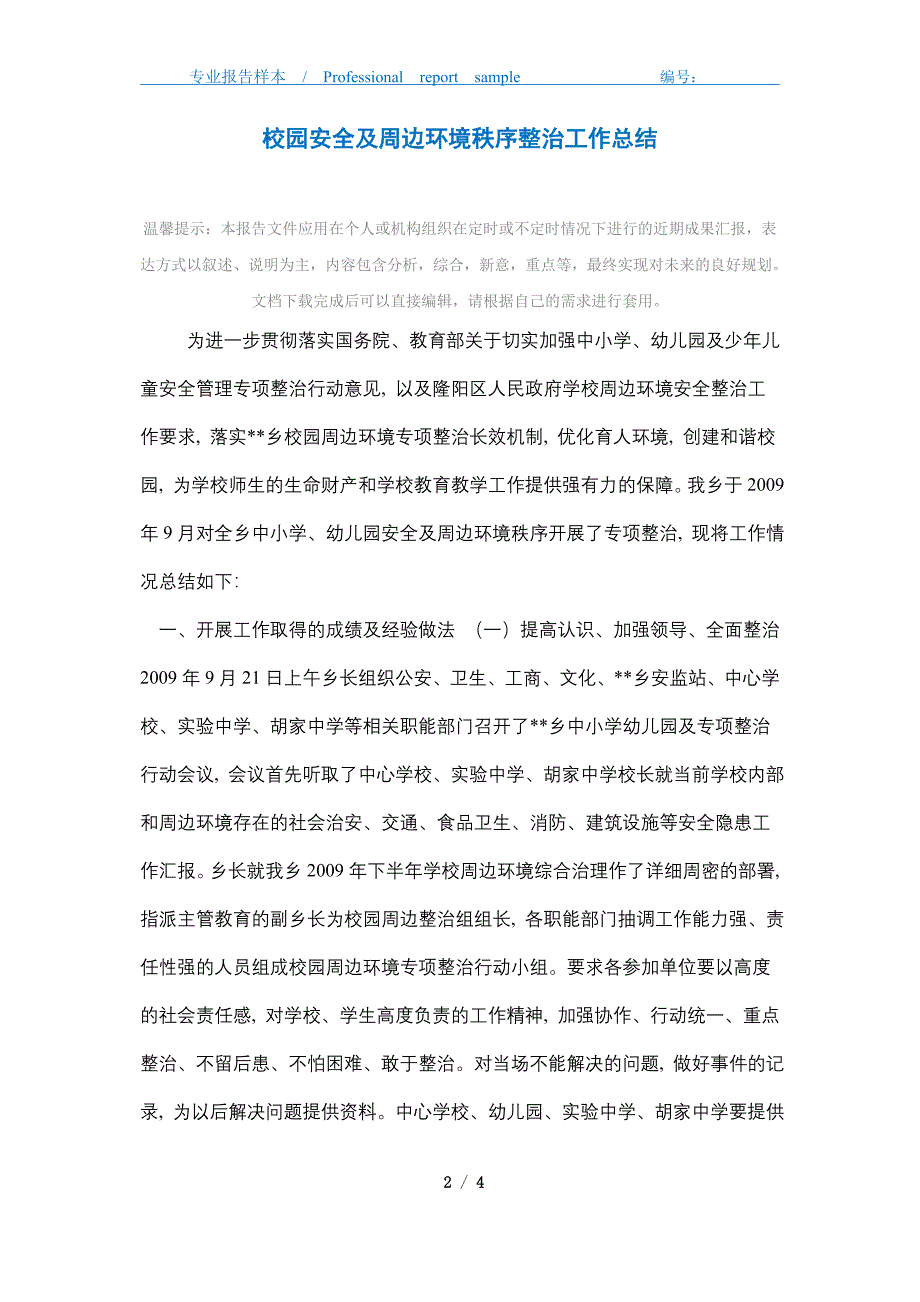 专业报告样本 / Professional report sample 编号：

校园安全及周边环境秩序整治工作总结

温馨提示：本报告文件应用在个人或机构组织在定时或不定时情况下进行的近期成果汇报，表达方式以叙述、说明为主，内容包含分析，综合，新意，重点等，最终实现对未来的良好规划。文档下载完成后可以直接编辑，请根据自己的需求进行套用。

为进一步贯彻落实国务院、教育部关于切实加强中小学、幼儿园及少年儿童安全管理专项整治行动意见，以及隆阳区人民政府学校周边环境安全整治工作要求，落实**乡校园周边环境专项整治长效机制，优化育人环境，创建和谐校园，为学校师生的生命财产和学校教育教学工作提供强有力的保障。我乡于2009年9月对全乡中小学、幼儿园安全及周边环境秩序开展了专项整治，现将工作情况总结如下：

一、开展工作取得的成绩及经验做法 （一）提高认识、加强领导、全面整治 2009年9月21日上午乡长组织公安、卫生、工商、文化、**乡安监站、中心学校、实验中学、胡家中学等相关职能部门召开了**乡中小学幼儿园及专项整治行动会议，会议首先听取了中心学校、实验中学、胡家中学校长就当前学校内部和周边环境存在的社会治安、交通、食品卫生、消防、建筑设施等安全隐患工作汇报。乡长就我乡2009年下半年学校周边环境综合治理作了详细周密的部署，指派主管教育的副乡长为校园周边整治组组长，各职能部门抽调工作能力强、责任性强的人员组成校园周边环境专项整治行动小组。要求各参加单位要以高度的社会责任感，对学校、学生高度负责的工作精神，加强协作、行动统一、重点整治、不留后患、不怕困难、敢于整治。对当场不能解决的问题，做好事件的记录，为以后解决问题提供资料。中心学校、幼儿园、实验中学、胡家中学要提供

2 / 4